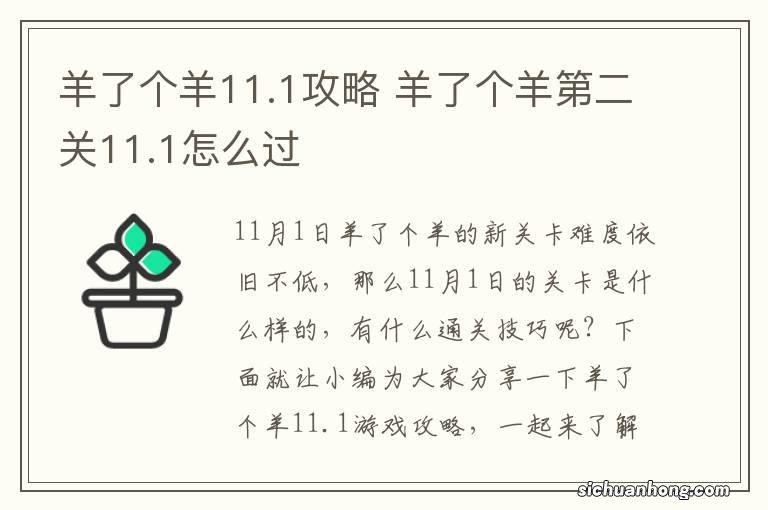 羊了个羊11.1攻略 羊了个羊第二关11.1怎么过

11月1日羊了个羊的新关卡难度依旧不低，那么11月1日的关卡是什么样的，有什么通关技巧呢？下面就让小编为大家分享一下羊了个羊11.1游戏攻略，一起来了解

sichuanhong.com